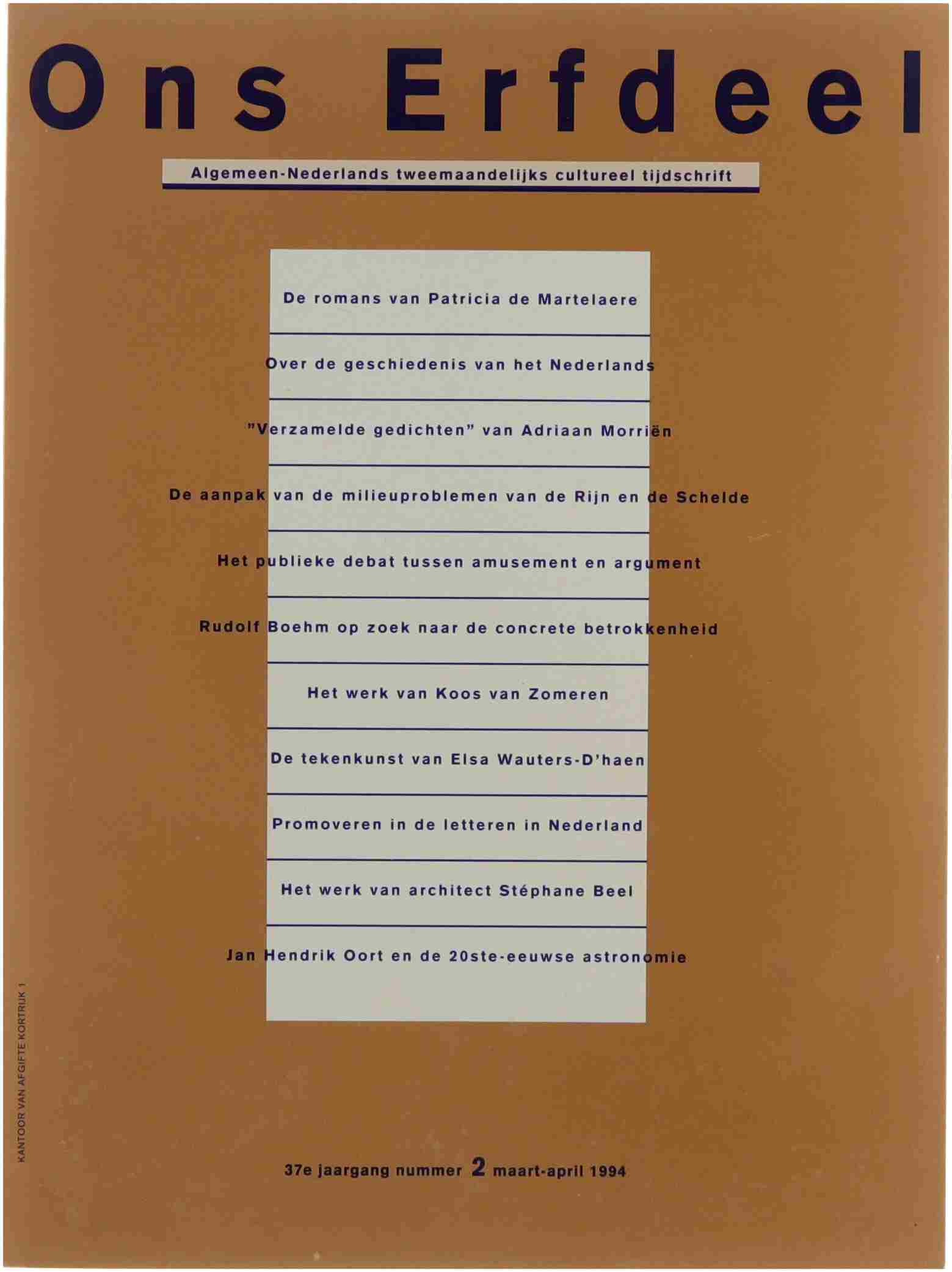 Ons Erfdeel

Algemeen-Nederlands tweemaandelijks cultureel tijdschrift

De romans van Patricia de Martelaere

Over de geschiedenis van het Nederlands

"Verzamelde gedichten" van Adriaan Morriën

De aanpak van de milieuproblemen van de Rijn en de Schelde

Het publieke debat tussen amusement en argument

Rudolf Boehm op zoek naar de concrete betrokkenheid

Het werk van Koos van Zomeren

De tekenkunst van Elsa Wauters-D'haen

Promoveren in de letteren in Nederland

Het werk van architect Stéphane Beel

Jan Hendrik Oort en de 20ste-eeuwse astronomie

KANTOOR VAN AFGIFTE KORTRIJK 1

37e jaargang nummer 2 maart-april 1994